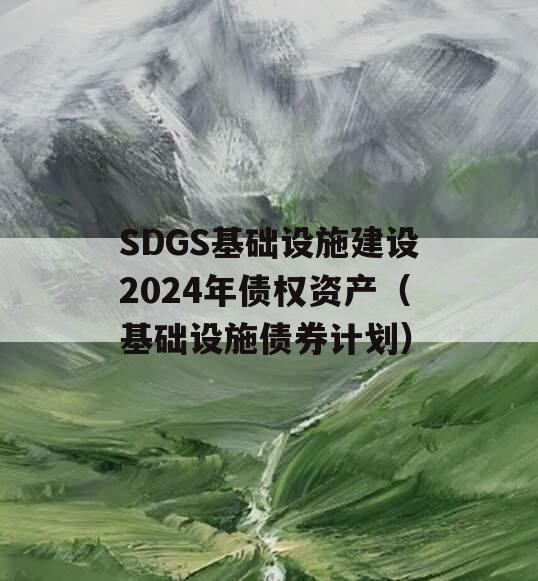 SDGS基础设施建设2024年债权资产（基础设施债券计划）